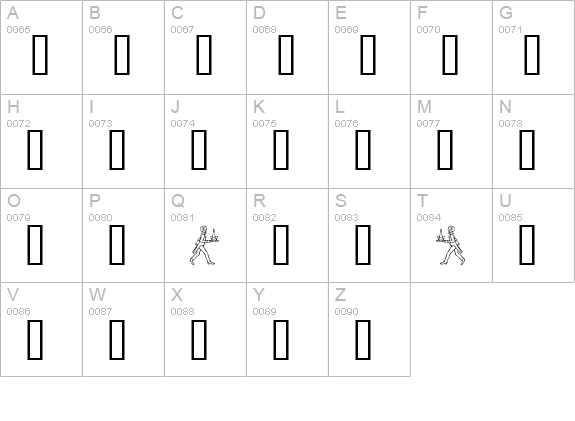 | A 0065 | B 0066 | C 0067 | D 0068 | E 0069 | F 0070 | G 0071 |
|---|---|---|---|---|---|---|
| H 0072 | I 0073 | J 0074 | K 0075 | L 0076 | M 0077 | N 0078 |
| O 0079 | P 0080 | Q 0081 | R 0082 | S 0083 | T 0084 | U 0085 |
| V 0086 | W 0087 | X 0088 | Y 0089 | Z 0090 | | |